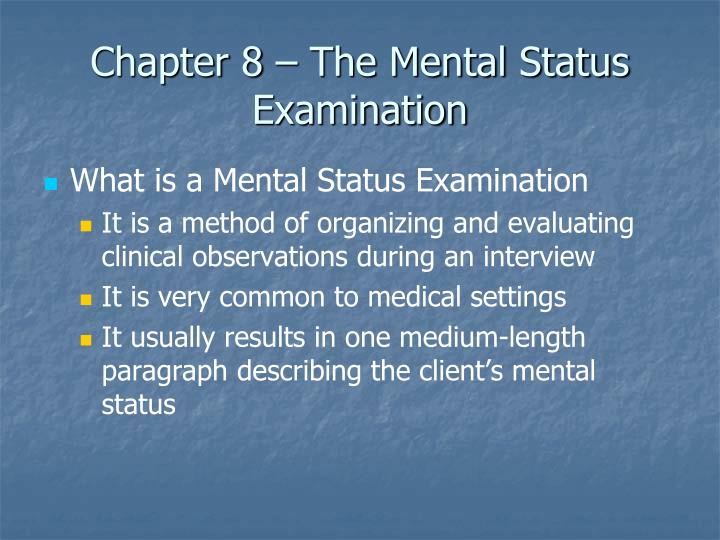 Chapter 8 – The Mental Status Examination

What is a Mental Status Examination

It is a method of organizing and evaluating clinical observations during an interview

It is very common to medical settings

It usually results in one medium-length paragraph describing the client's mental status